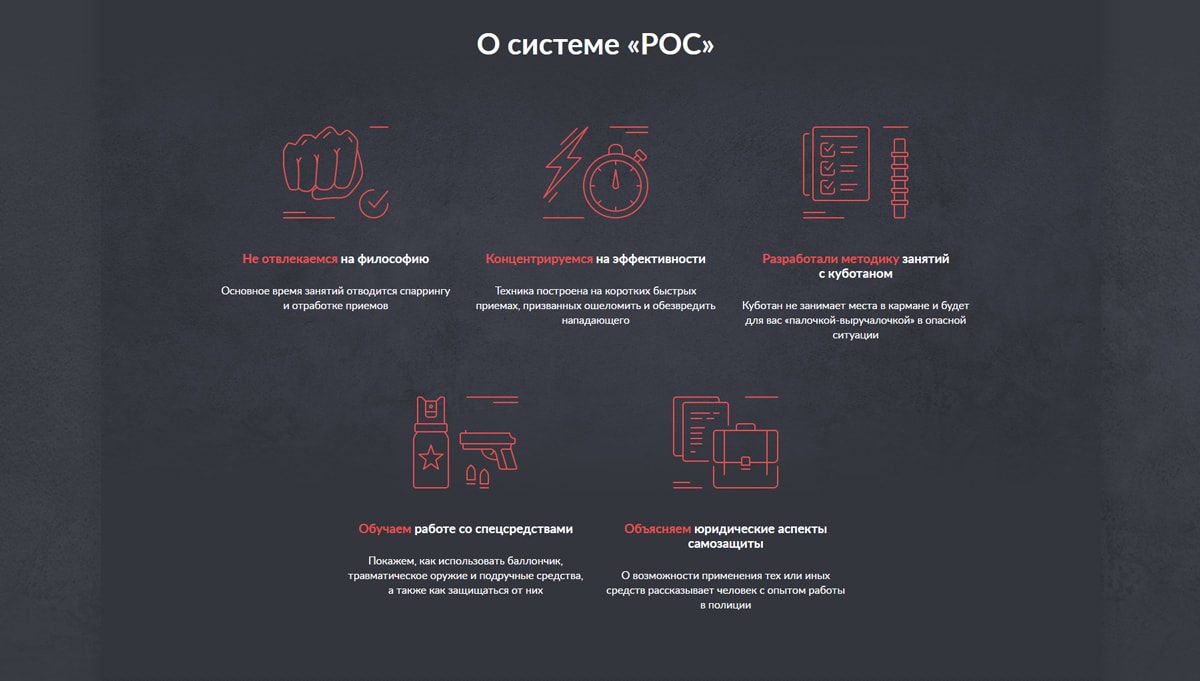 О системе «РОС»

Не отвлекаемся на философию

Основное время занятий отводится спаррингу и отработке приемов

Концентрируемся на эффективности

Техника построена на коротких быстрых приемах, призванных ошеломить и обезвредить нападающего

Разработали методику занятий с куботаном

Куботан не занимает места в кармане и будет для вас «палочкой-выручалочкой» в опасной ситуации

Обучаем работе со спецсредствами

Покажем, как использовать баллончик, травматическое оружие и подручные средства, а также как защищаться от них

Объясняем юридические аспекты самозащиты

О возможности применения тех или иных средств рассказывает человек с опытом работы в полиции